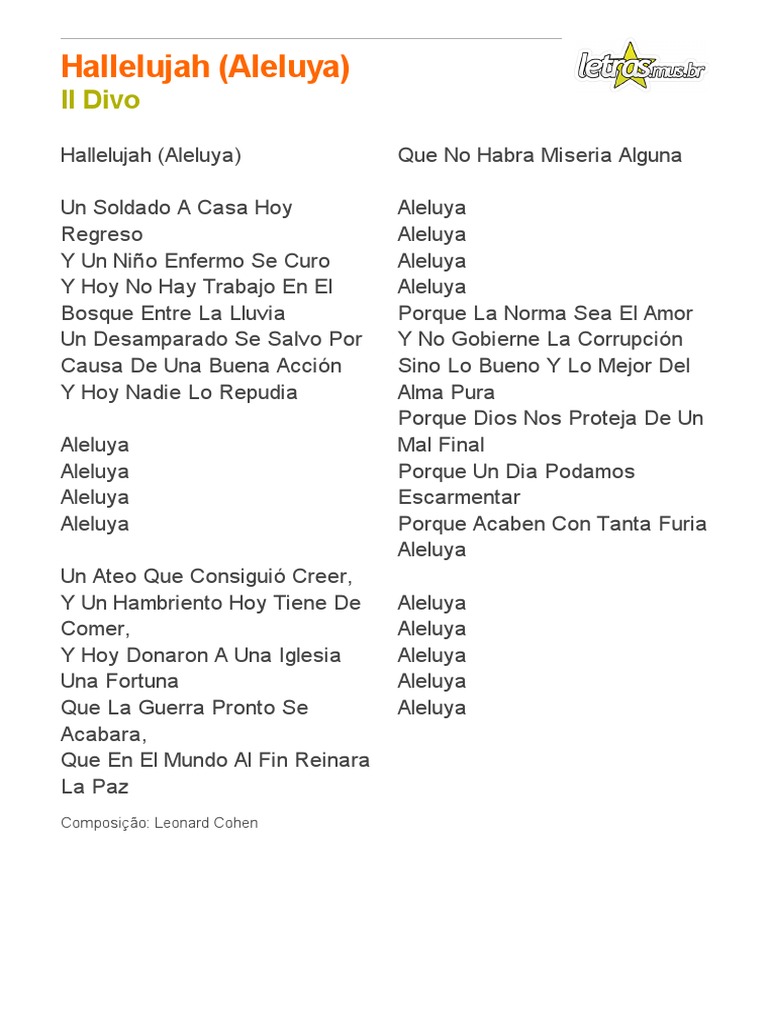 Hallelujah (Aleluya)
Il Divo

letras.mus.br

Hallelujah (Aleluya)

Un Soldado A Casa Hoy Regreso
Y Un Niño Enfermo Se Curo
Y Hoy No Hay Trabajo En El Bosque Entre La Lluvia
Un Desamparado Se Salvo Por Causa De Una Buena Acción
Y Hoy Nadie Lo Repudia

Aleluya
Aleluya
Aleluya
Aleluya

Un Ateo Que Consiguió Creer,
Y Un Hambriento Hoy Tiene De Comer,
Y Hoy Donaron A Una Iglesia Una Fortuna
Que La Guerra Pronto Se Acabara,
Que En El Mundo Al Fin Reinara La Paz

Que No Habra Miseria Alguna

Aleluya
Aleluya
Aleluya
Aleluya
Porque La Norma Sea El Amor
Y No Gobierne La Corrupción
Sino Lo Bueno Y Lo Mejor Del Alma Pura
Porque Dios Nos Proteja De Un Mal Final
Porque Un Dia Podamos Escarmentar
Porque Acaben Con Tanta Furia
Aleluya

Aleluya
Aleluya
Aleluya
Aleluya
Aleluya

Composição: Leonard Cohen